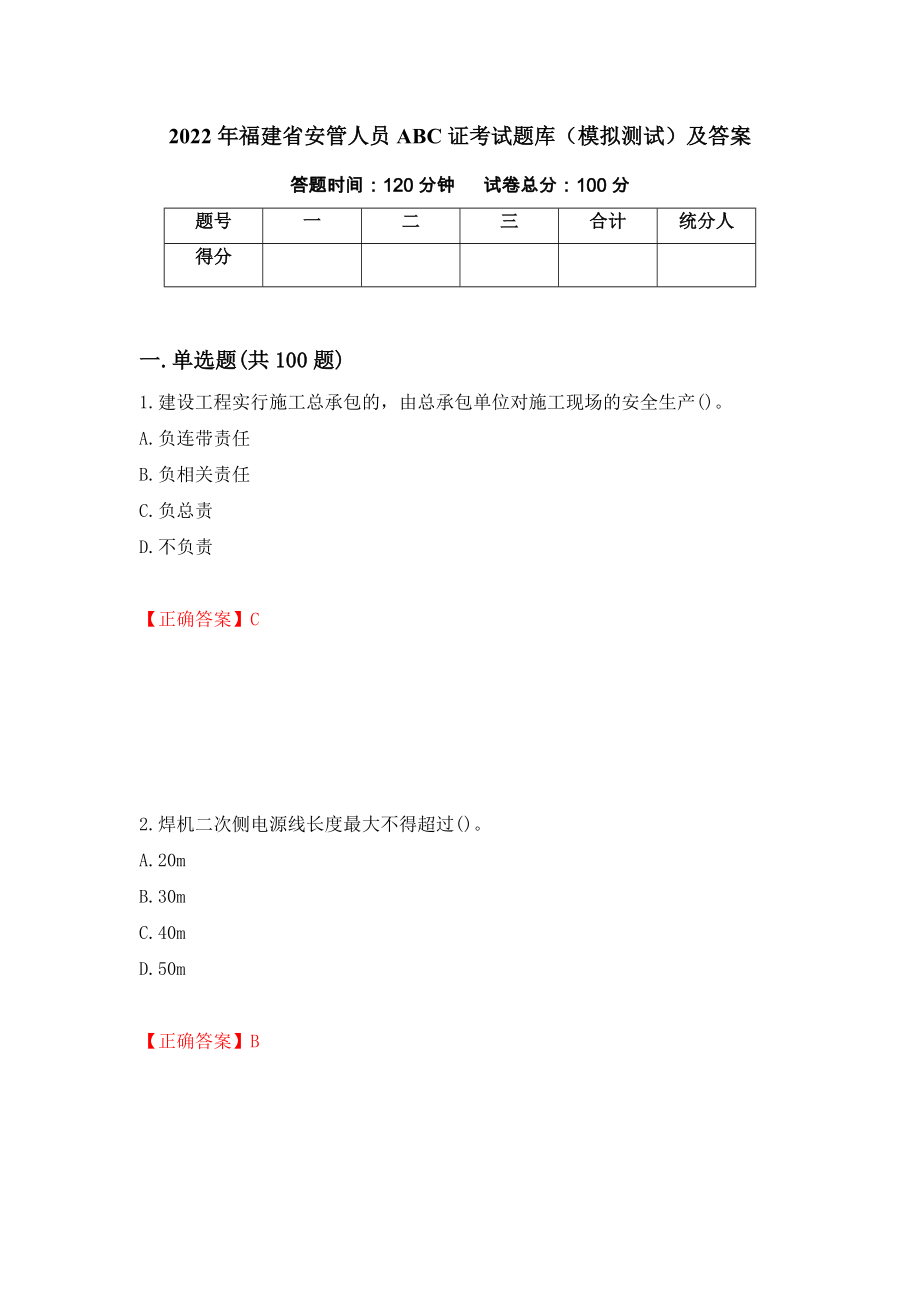 2022 年福建省安管人员 ABC 证考试题库（模拟测试）及答案

答题时间：120 分钟　　试卷总分：100 分

| 题号 | 一 | 二 | 三 | 合计 | 统分人 |
|---|---|---|---|---|---|
| 得分 | | | | | |

一.单选题(共 100 题)

1.建设工程实行施工总承包的，由总承包单位对施工现场的安全生产()。

A.负连带责任

B.负相关责任

C.负总责

D.不负责

【正确答案】C

2.焊机二次侧电源线长度最大不得超过()。

A.20m

B.30m

C.40m

D.50m

【正确答案】B